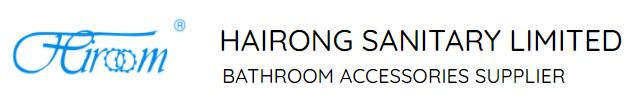 Hiroom ®

HAIRONG SANITARY LIMITED

BATHROOM ACCESSORIES SUPPLIER